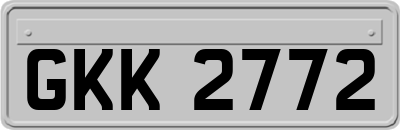 GKK 2772